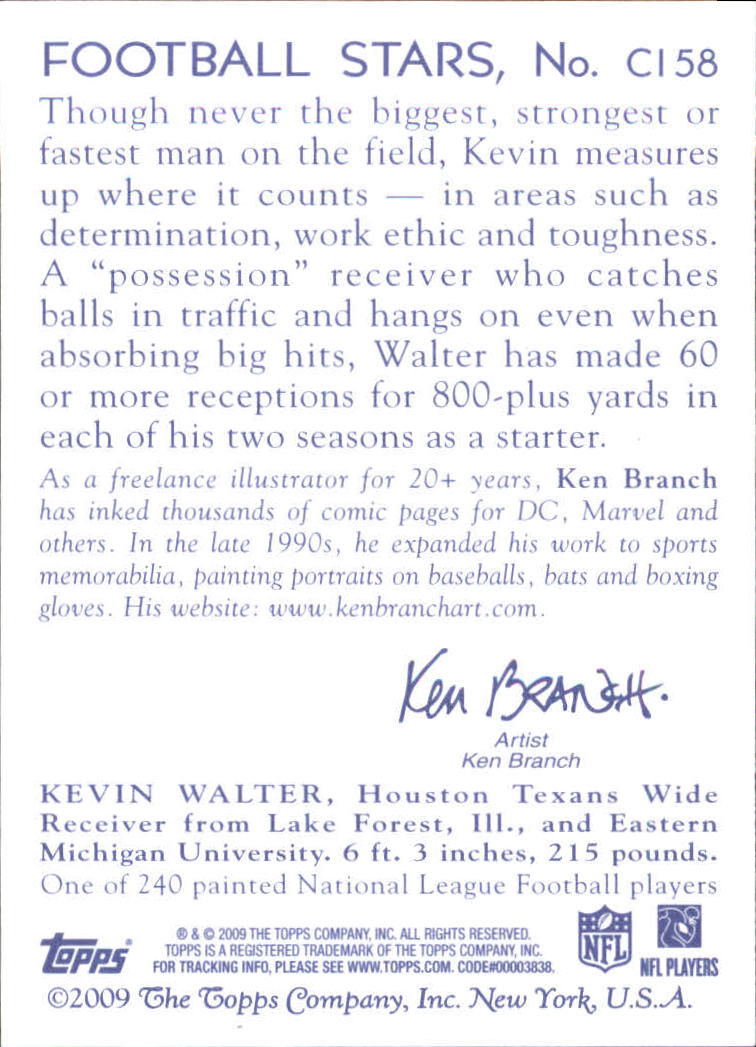 FOOTBALL STARS, No. C158

Though never the biggest, strongest or fastest man on the field, Kevin measures up where it counts — in areas such as determination, work ethic and toughness. A "possession" receiver who catches balls in traffic and hangs on even when absorbing big hits, Walter has made 60 or more receptions for 800-plus yards in each of his two seasons as a starter.

As a freelance illustrator for 20+ years, Ken Branch has inked thousands of comic pages for DC, Marvel and others. In the late 1990s, he expanded his work to sports memorabilia, painting portraits on baseballs, bats and boxing gloves. His website: www.kenbranchart.com.

Ken Branch.

Artist
Ken Branch

KEVIN WALTER, Houston Texans Wide Receiver from Lake Forest, Ill., and Eastern Michigan University. 6 ft. 3 inches, 215 pounds. One of 240 painted National League Football players

topps

® & © 2009 THE TOPPS COMPANY, INC. ALL RIGHTS RESERVED. TOPPS IS A REGISTERED TRADEMARK OF THE TOPPS COMPANY, INC. FOR TRACKING INFO, PLEASE SEE WWW.TOPPS.COM. CODE#00003838.

NFL

NFL PLAYERS

©2009 The Topps Company, Inc. New York, U.S.A.